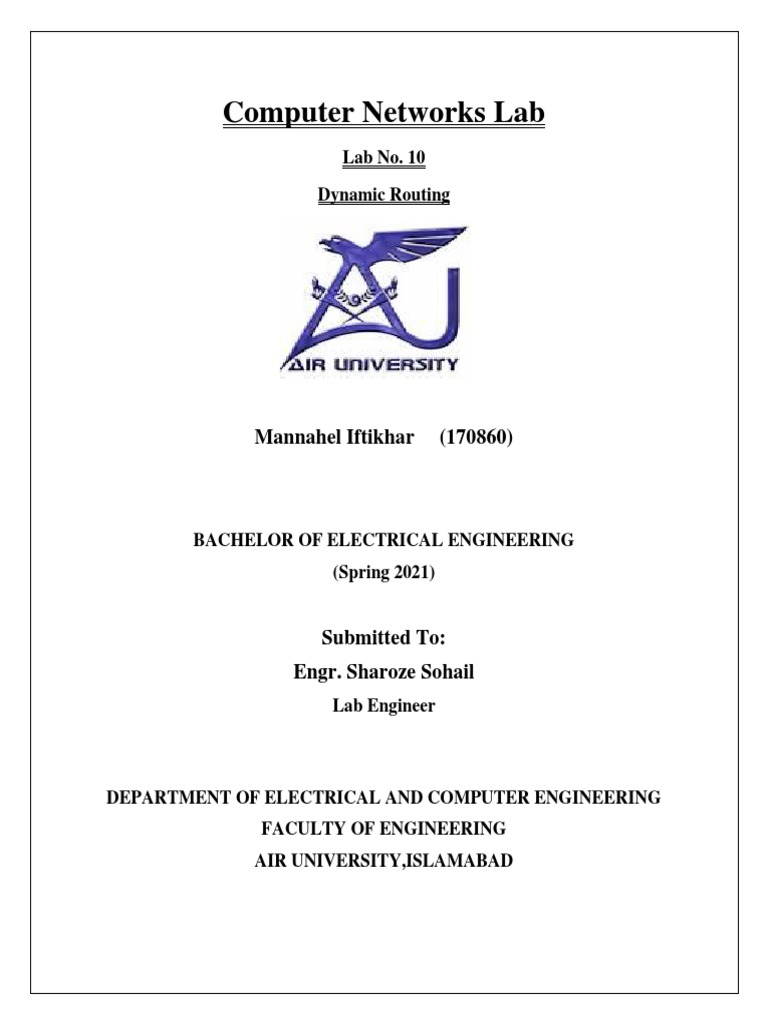 Computer Networks Lab

Lab No. 10

Dynamic Routing

AIR UNIVERSITY

Mannahel Iftikhar (170860)

BACHELOR OF ELECTRICAL ENGINEERING

(Spring 2021)

Submitted To:

Engr. Sharoze Sohail

Lab Engineer

DEPARTMENT OF ELECTRICAL AND COMPUTER ENGINEERING

FACULTY OF ENGINEERING

AIR UNIVERSITY,ISLAMABAD